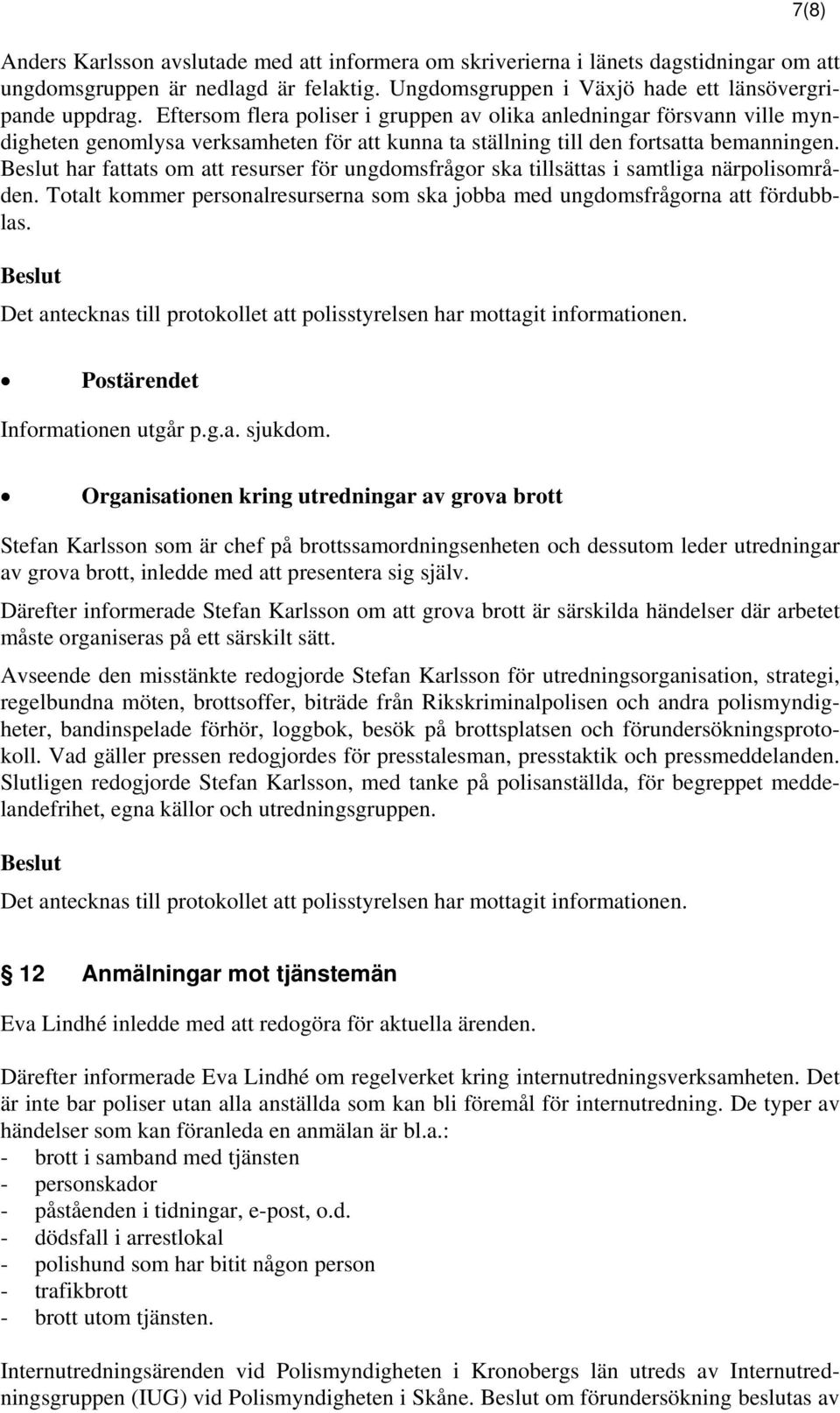 7(8)

Anders Karlsson avslutade med att informera om skriverierna i länets dagstidningar om att ungdomsgruppen är nedlagd är felaktig. Ungdomsgruppen i Växjö hade ett länsövergripande uppdrag. Eftersom flera poliser i gruppen av olika anledningar försvann ville myndigheten genomlysa verksamheten för att kunna ta ställning till den fortsatta bemanningen. Beslut har fattats om att resurser för ungdomsfrågor ska tillsättas i samtliga närpolisområden. Totalt kommer personalresurserna som ska jobba med ungdomsfrågorna att fördubblas.

Beslut

Det antecknas till protokollet att polisstyrelsen har mottagit informationen.

• Postärendet

Informationen utgår p.g.a. sjukdom.

• Organisationen kring utredningar av grova brott

Stefan Karlsson som är chef på brottssamordningsenheten och dessutom leder utredningar av grova brott, inledde med att presentera sig själv.

Därefter informerade Stefan Karlsson om att grova brott är särskilda händelser där arbetet måste organiseras på ett särskilt sätt.

Avseende den misstänkte redogjorde Stefan Karlsson för utredningsorganisation, strategi, regelbundna möten, brottsoffer, biträde från Rikskriminalpolisen och andra polismyndigheter, bandinspelade förhör, loggbok, besök på brottsplatsen och förundersökningsprotokoll. Vad gäller pressen redogjordes för presstalesman, presstaktik och pressmeddelanden. Slutligen redogjorde Stefan Karlsson, med tanke på polisanställda, för begreppet meddelandefrihet, egna källor och utredningsgruppen.

Beslut

Det antecknas till protokollet att polisstyrelsen har mottagit informationen.

§ 12 Anmälningar mot tjänstemän

Eva Lindhé inledde med att redogöra för aktuella ärenden.

Därefter informerade Eva Lindhé om regelverket kring internutredningsverksamheten. Det är inte bar poliser utan alla anställda som kan bli föremål för internutredning. De typer av händelser som kan föranleda en anmälan är bl.a.:
- brott i samband med tjänsten
- personskador
- påståenden i tidningar, e-post, o.d.
- dödsfall i arrestlokal
- polishund som har bitit någon person
- trafikbrott
- brott utom tjänsten.

Internutredningsärenden vid Polismyndigheten i Kronobergs län utreds av Internutredningsgruppen (IUG) vid Polismyndigheten i Skåne. Beslut om förundersökning beslutas av